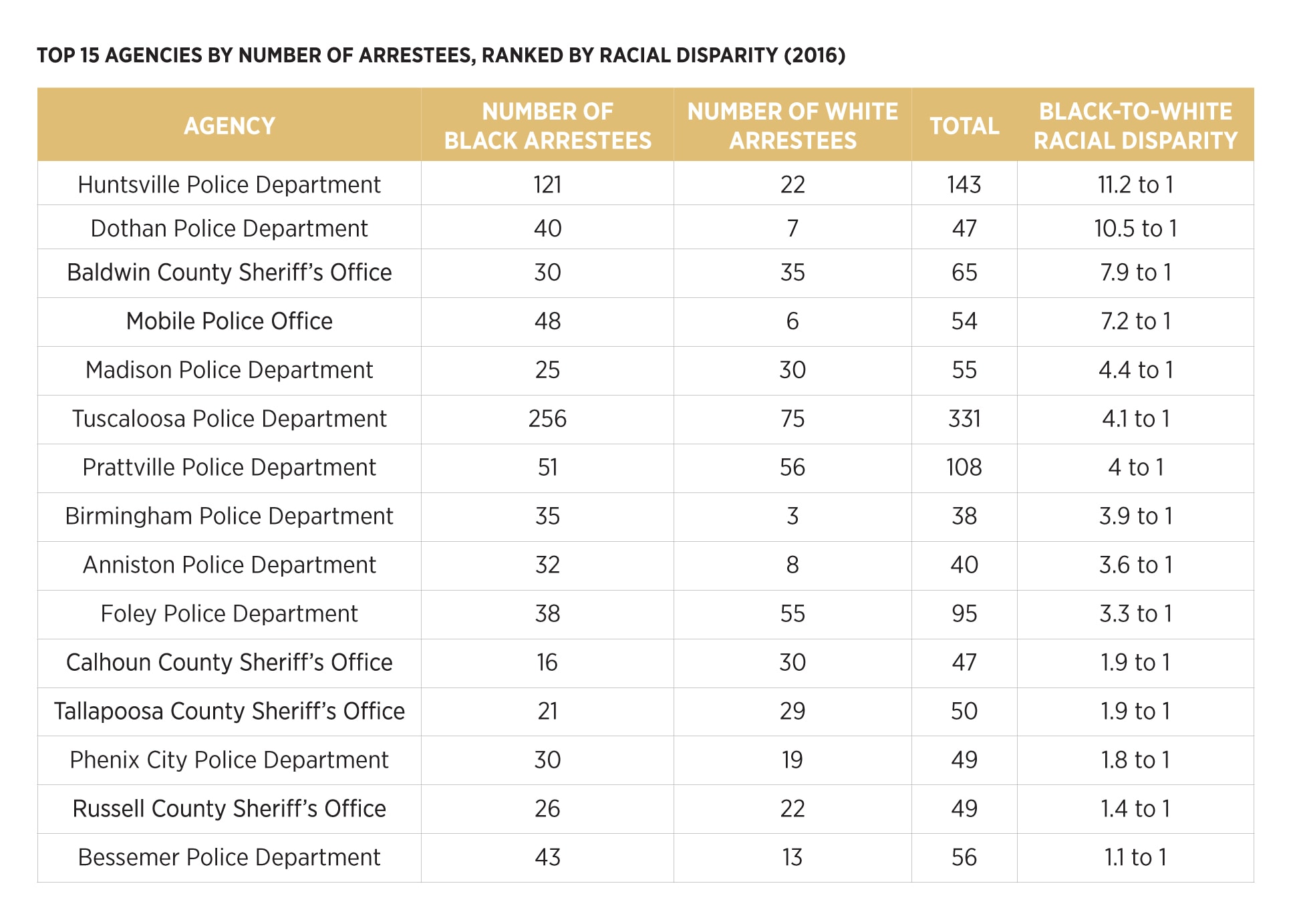 TOP 15 AGENCIES BY NUMBER OF ARRESTEES, RANKED BY RACIAL DISPARITY (2016)

| AGENCY | NUMBER OF BLACK ARRESTEES | NUMBER OF WHITE ARRESTEES | TOTAL | BLACK-TO-WHITE RACIAL DISPARITY |
|---|---|---|---|---|
| Huntsville Police Department | 121 | 22 | 143 | 11.2 to 1 |
| Dothan Police Department | 40 | 7 | 47 | 10.5 to 1 |
| Baldwin County Sheriff's Office | 30 | 35 | 65 | 7.9 to 1 |
| Mobile Police Office | 48 | 6 | 54 | 7.2 to 1 |
| Madison Police Department | 25 | 30 | 55 | 4.4 to 1 |
| Tuscaloosa Police Department | 256 | 75 | 331 | 4.1 to 1 |
| Prattville Police Department | 51 | 56 | 108 | 4 to 1 |
| Birmingham Police Department | 35 | 3 | 38 | 3.9 to 1 |
| Anniston Police Department | 32 | 8 | 40 | 3.6 to 1 |
| Foley Police Department | 38 | 55 | 95 | 3.3 to 1 |
| Calhoun County Sheriff's Office | 16 | 30 | 47 | 1.9 to 1 |
| Tallapoosa County Sheriff's Office | 21 | 29 | 50 | 1.9 to 1 |
| Phenix City Police Department | 30 | 19 | 49 | 1.8 to 1 |
| Russell County Sheriff's Office | 26 | 22 | 49 | 1.4 to 1 |
| Bessemer Police Department | 43 | 13 | 56 | 1.1 to 1 |